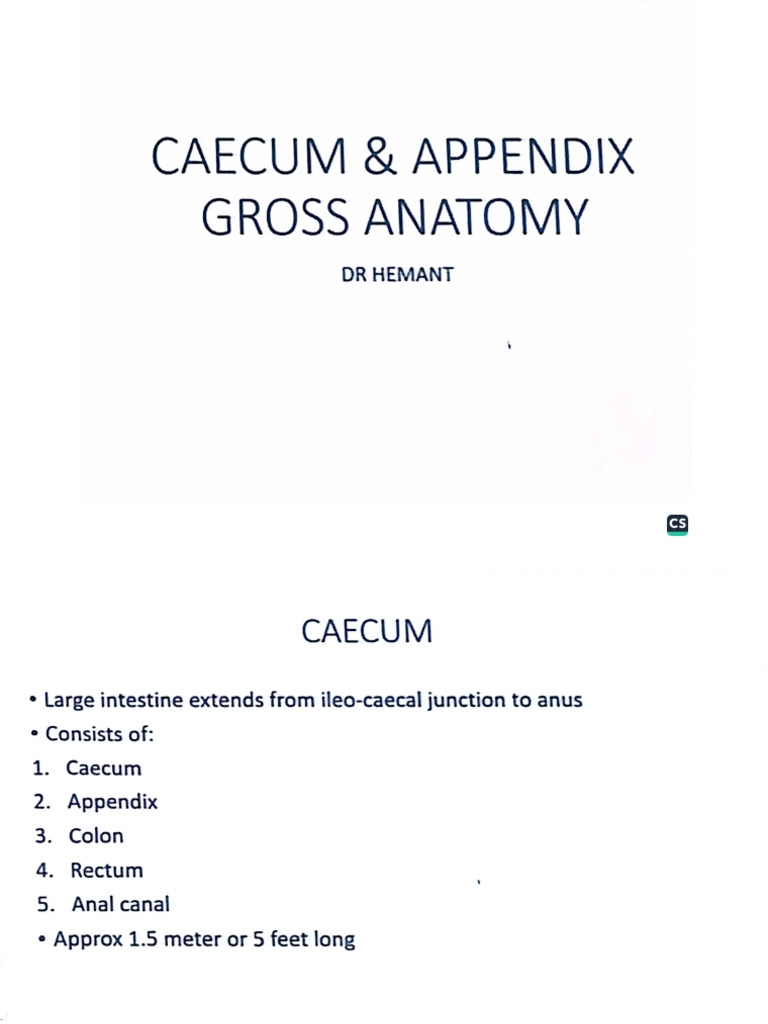 CAECUM & APPENDIX GROSS ANATOMY

DR HEMANT

CS

CAECUM

• Large intestine extends from ileo-caecal junction to anus
• Consists of:
1. Caecum
2. Appendix
3. Colon
4. Rectum
5. Anal canal
• Approx 1.5 meter or 5 feet long